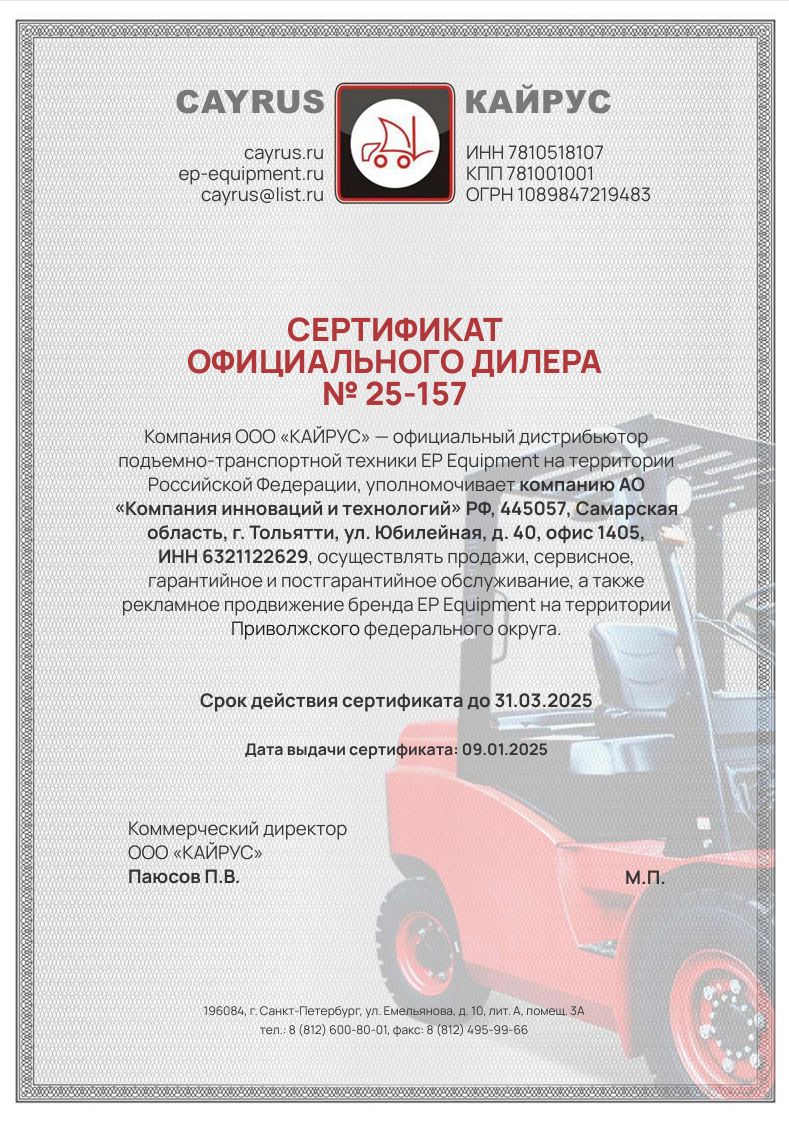 CAYRUS КАЙРУС

cayrus.ru
ep-equipment.ru
cayrus@list.ru

ИНН 7810518107
КПП 781001001
ОГРН 1089847219483

СЕРТИФИКАТ
ОФИЦИАЛЬНОГО ДИЛЕРА
№ 25-157

Компания ООО «КАЙРУС» — официальный дистрибьютор подьемно-транспортной техники EP Equipment на территории Российской Федерации, уполномочивает компанию АО «Компания инноваций и технологий» РФ, 445057, Самарская область, г. Тольятти, ул. Юбилейная, д. 40, офис 1405, ИНН 6321122629, осуществлять продажи, сервисное, гарантийное и постгарантийное обслуживание, а также рекламное продвижение бренда EP Equipment на территории Приволжского федерального округа.

Срок действия сертификата до 31.03.2025

Дата выдачи сертификата: 09.01.2025

Коммерческий директор
ООО «КАЙРУС»
Паюсов П.В.

М.П.

196084, г. Санкт-Петербург, ул. Емельянова, д. 10, лит. А, помещ. 3А
тел.: 8 (812) 600-80-01, факс: 8 (812) 495-99-66